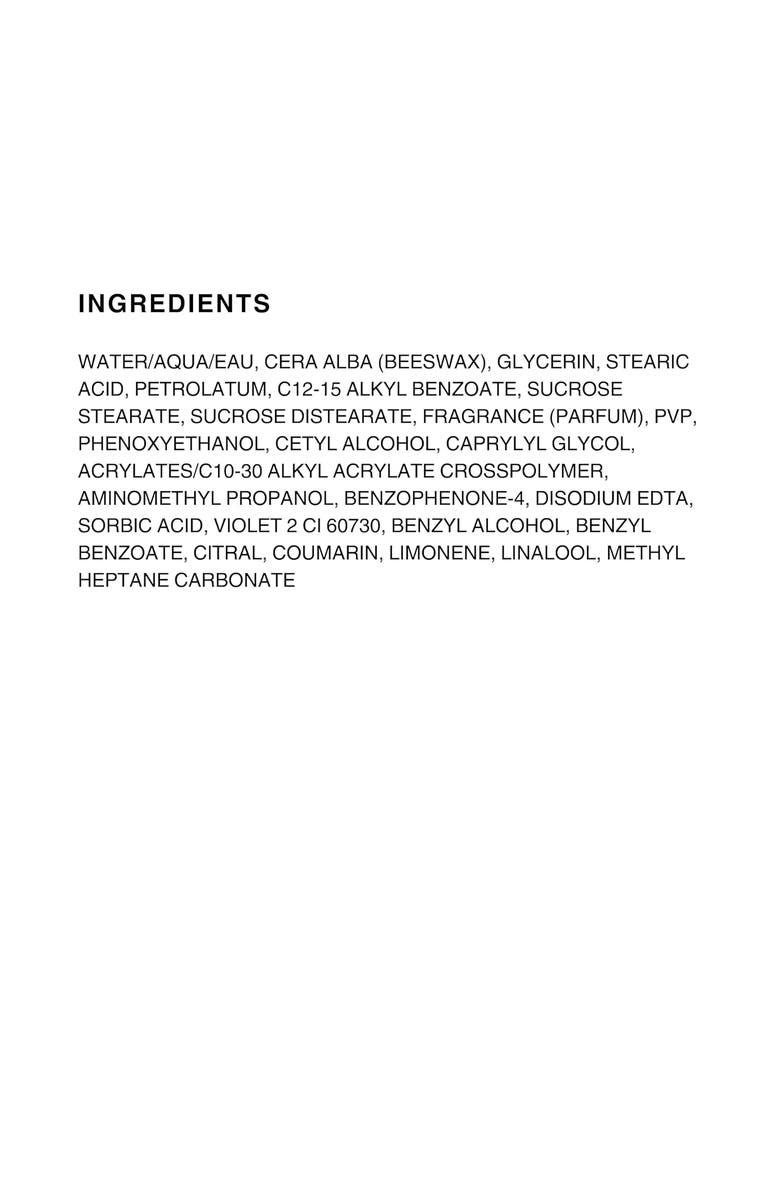 INGREDIENTS

WATER/AQUA/EAU, CERA ALBA (BEESWAX), GLYCERIN, STEARIC ACID, PETROLATUM, C12-15 ALKYL BENZOATE, SUCROSE STEARATE, SUCROSE DISTEARATE, FRAGRANCE (PARFUM), PVP, PHENOXYETHANOL, CETYL ALCOHOL, CAPRYLYL GLYCOL, ACRYLATES/C10-30 ALKYL ACRYLATE CROSSPOLYMER, AMINOMETHYL PROPANOL, BENZOPHENONE-4, DISODIUM EDTA, SORBIC ACID, VIOLET 2 CI 60730, BENZYL ALCOHOL, BENZYL BENZOATE, CITRAL, COUMARIN, LIMONENE, LINALOOL, METHYL HEPTANE CARBONATE